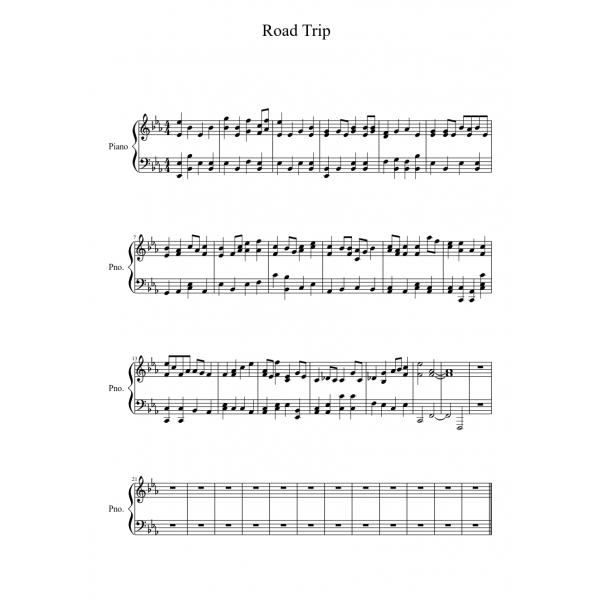 Road Trip

Piano

7

Pno.

13

Pno.

21

Pno.